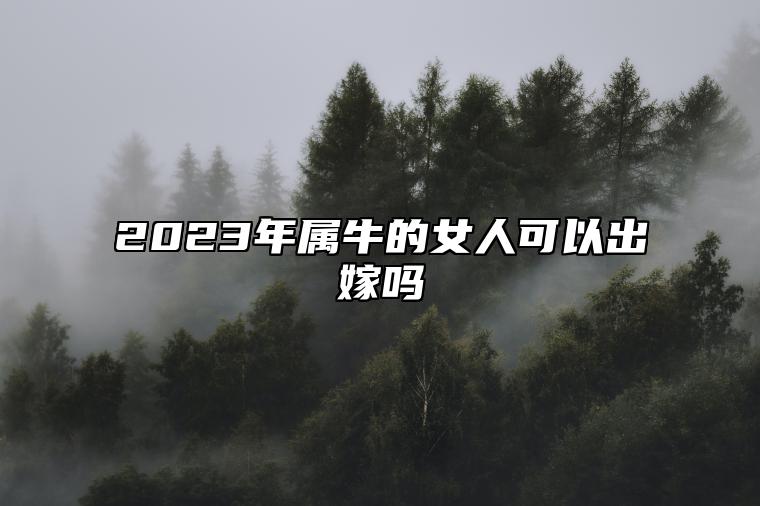 2023年属牛的女人可以出嫁吗